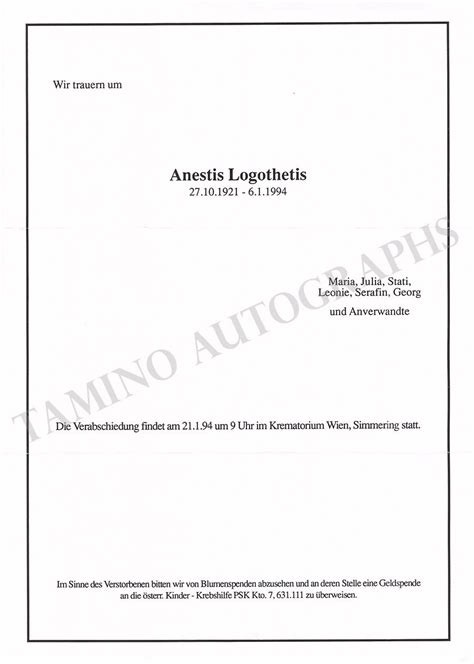 Wir trauern um

Anestis Logothetis
27.10.1921 - 6.1.1994

Maria, Julia, Stati,
Leonie, Serafin, Georg

und Anverwandte

Die Verabschiedung findet am 21.1.94 um 9 Uhr im Krematorium Wien, Simmering statt.

Im Sinne des Verstorbenen bitten wir von Blumenspenden abzusehen und an deren Stelle eine Geldspende an die österr. Kinder - Krebshilfe PSK Kto. 7, 631.111 zu überweisen.

TAMINO AUTOGRAPHS